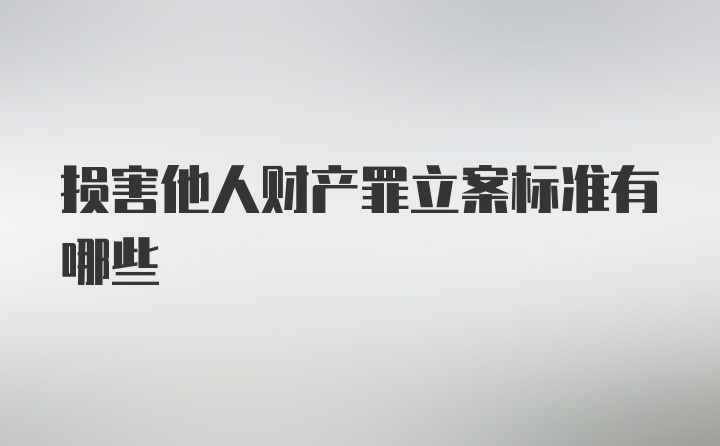 损害他人财产罪立案标准有哪些